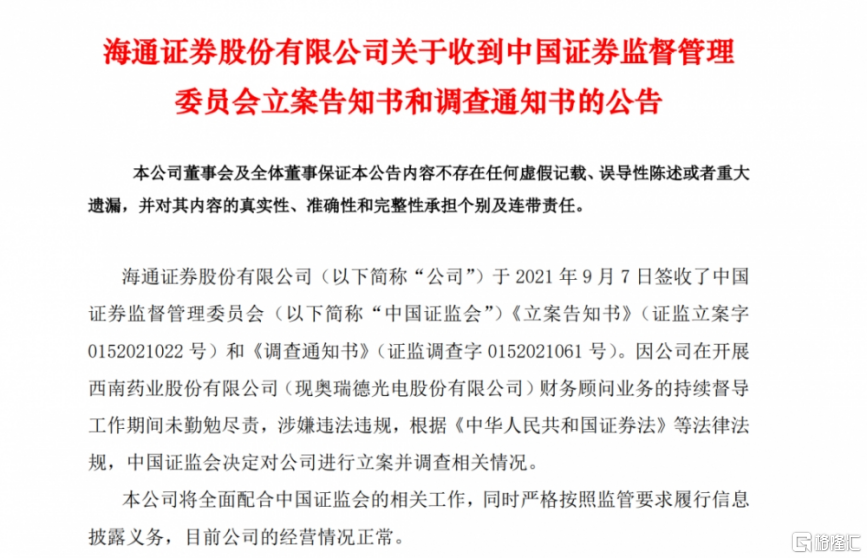 海通证券股份有限公司关于收到中国证券监督管理委员会立案告知书和调查通知书的公告

本公司董事会及全体董事保证本公告内容不存在任何虚假记载、误导性陈述或者重大遗漏，并对其内容的真实性、准确性和完整性承担个别及连带责任。

海通证券股份有限公司（以下简称“公司”）于 2021 年 9 月 7 日签收了中国证券监督管理委员会（以下简称“中国证监会”）《立案告知书》（证监立案字 0152021022 号）和《调查通知书》（证监调查字 0152021061 号）。因公司在开展西南药业股份有限公司（现奥瑞德光电股份有限公司）财务顾问业务的持续督导工作期间未勤勉尽责，涉嫌违法违规，根据《中华人民共和国证券法》等法律法规，中国证监会决定对公司进行立案并调查相关情况。

本公司将全面配合中国证监会的相关工作，同时严格按照监管要求履行信息披露义务，目前公司的经营情况正常。

格隆汇